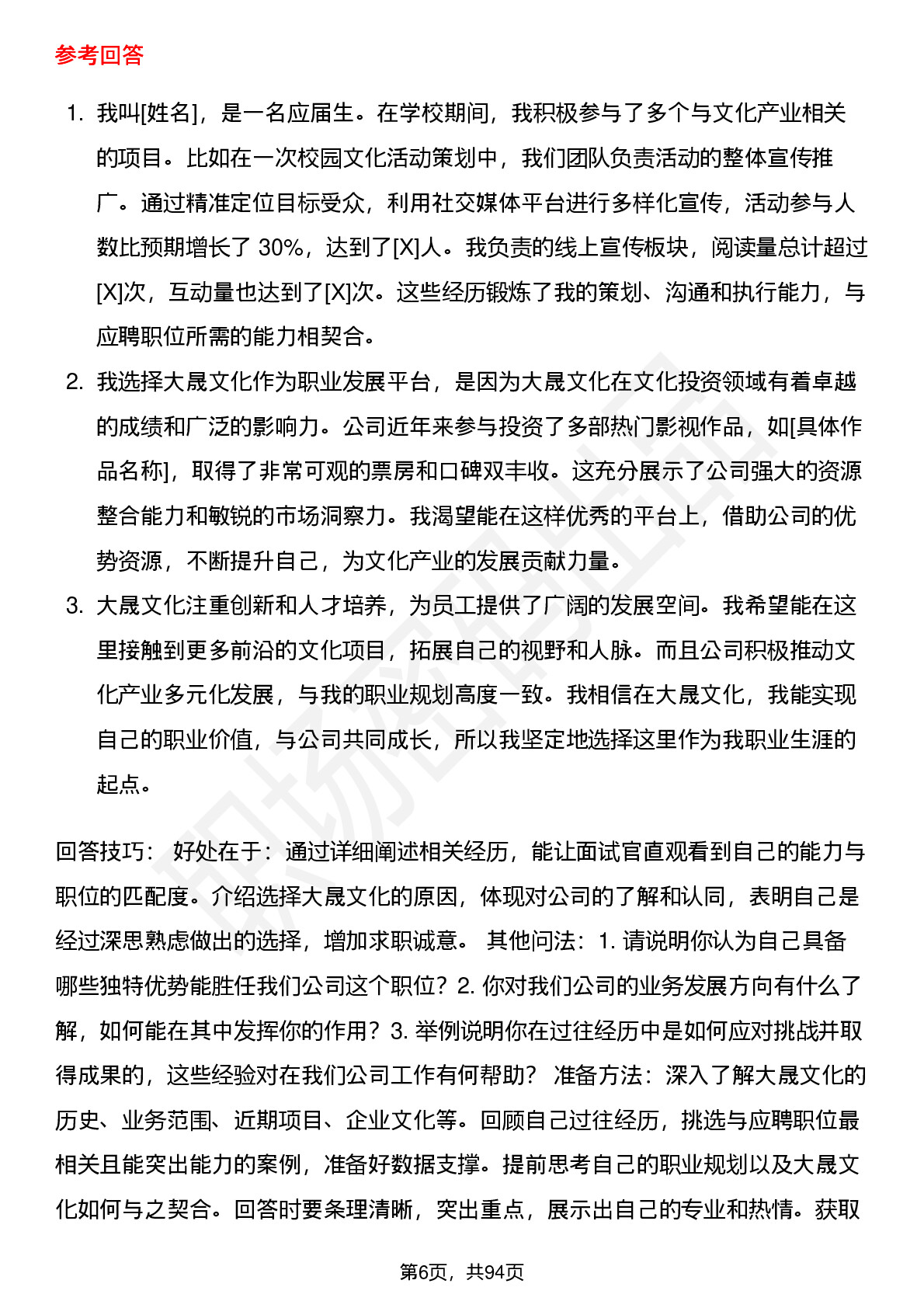 参考回答

1. 我叫[姓名]，是一名应届生。在学校期间，我积极参与了多个与文化产业相关的项目。比如在一次校园文化活动策划中，我们团队负责活动的整体宣传推广。通过精准定位目标受众，利用社交媒体平台进行多样化宣传，活动参与人数比预期增长了 30%，达到了[X]人。我负责的线上宣传板块，阅读量总计超过[X]次，互动量也达到了[X]次。这些经历锻炼了我的策划、沟通和执行能力，与应聘职位所需的能力相契合。

2. 我选择大晟文化作为职业发展平台，是因为大晟文化在文化投资领域有着卓越的成绩和广泛的影响力。公司近年来参与投资了多部热门影视作品，如[具体作品名称]，取得了非常可观的票房和口碑双丰收。这充分展示了公司强大的资源整合能力和敏锐的市场洞察力。我渴望能在这样优秀的平台上，借助公司的优势资源，不断提升自己，为文化产业的发展贡献力量。

3. 大晟文化注重创新和人才培养，为员工提供了广阔的发展空间。我希望能在这里接触到更多前沿的文化项目，拓展自己的视野和人脉。而且公司积极推动文化产业多元化发展，与我的职业规划高度一致。我相信在大晟文化，我能实现自己的职业价值，与公司共同成长，所以我坚定地选择这里作为我职业生涯的起点。

回答技巧： 好处在于：通过详细阐述相关经历，能让面试官直观看到自己的能力与职位的匹配度。介绍选择大晟文化的原因，体现对公司的了解和认同，表明自己是经过深思熟虑做出的选择，增加求职诚意。 其他问法：1. 请说明你认为自己具备哪些独特优势能胜任我们公司这个职位？2. 你对我们公司的业务发展方向有什么了解，如何能在其中发挥你的作用？3. 举例说明你在过往经历中是如何应对挑战并取得成果的，这些经验对在我们公司工作有何帮助？ 准备方法：深入了解大晟文化的历史、业务范围、近期项目、企业文化等。回顾自己过往经历，挑选与应聘职位最相关且能突出能力的案例，准备好数据支撑。提前思考自己的职业规划以及大晟文化如何与之契合。回答时要条理清晰，突出重点，展示出自己的专业和热情。获取

第6页，共94页